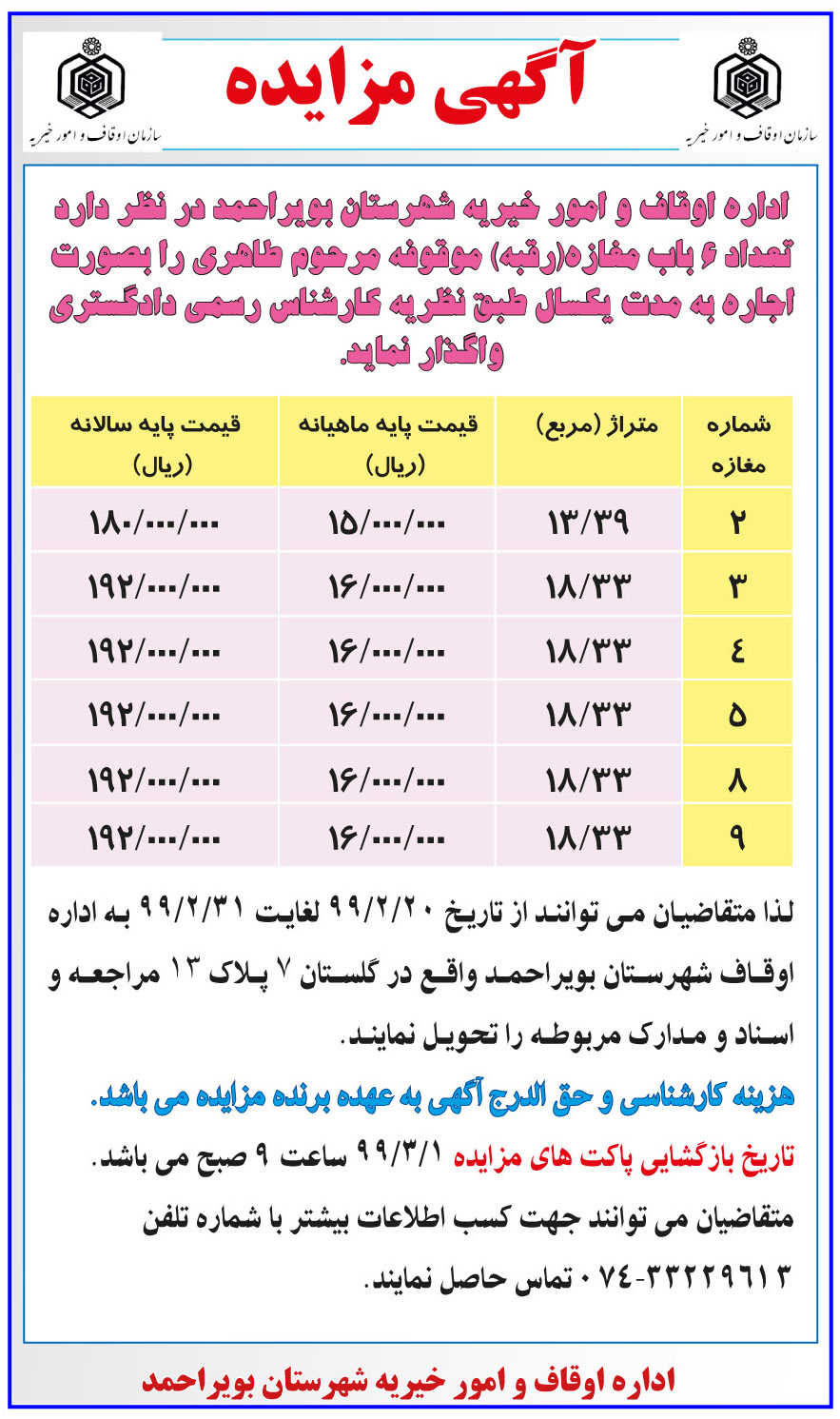 سازمان اوقاف و امور خیریه

آگهی مزایده

سازمان اوقاف و امور خیریه

اداره اوقاف و امور خیریه شهرستان بویراحمد در نظر دارد تعداد ۶ باب مغازه(رقبه) موقوفه مرحوم طاهری را بصورت اجاره به مدت یکسال طبق نظریه کارشناس رسمی دادگستری واگذار نماید.

| شماره مغازه | متراژ (مربع) | قیمت پایه ماهیانه (ریال) | قیمت پایه سالانه (ریال) |
|---|---|---|---|
| ۲ | ۱۳/۳۹ | ۱۵/۰۰۰/۰۰۰ | ۱۸۰/۰۰۰/۰۰۰ |
| ۳ | ۱۸/۳۳ | ۱۶/۰۰۰/۰۰۰ | ۱۹۲/۰۰۰/۰۰۰ |
| ٤ | ۱۸/۳۳ | ۱۶/۰۰۰/۰۰۰ | ۱۹۲/۰۰۰/۰۰۰ |
| ۵ | ۱۸/۳۳ | ۱۶/۰۰۰/۰۰۰ | ۱۹۲/۰۰۰/۰۰۰ |
| ۸ | ۱۸/۳۳ | ۱۶/۰۰۰/۰۰۰ | ۱۹۲/۰۰۰/۰۰۰ |
| ۹ | ۱۸/۳۳ | ۱۶/۰۰۰/۰۰۰ | ۱۹۲/۰۰۰/۰۰۰ |

لذا متقاضیان می توانند از تاریخ ۹۹/۲/۲۰ لغایت ۹۹/۲/۳۱ به اداره اوقاف شهرستان بویراحمد واقع در گلستان ۷ پلاک ۱۳ مراجعه و اسناد و مدارک مربوطه را تحویل نمایند.

هزینه کارشناسی و حق الدرج آگهی به عهده برنده مزایده می باشد.

تاریخ بازگشایی پاکت های مزایده ۹۹/۳/۱ ساعت ۹ صبح می باشد.

متقاضیان می توانند جهت کسب اطلاعات بیشتر با شماره تلفن ۳۳۲۲۹۶۱۳-۰۷۴ تماس حاصل نمایند.

اداره اوقاف و امور خیریه شهرستان بویراحمد